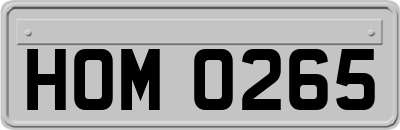 HOM 0265